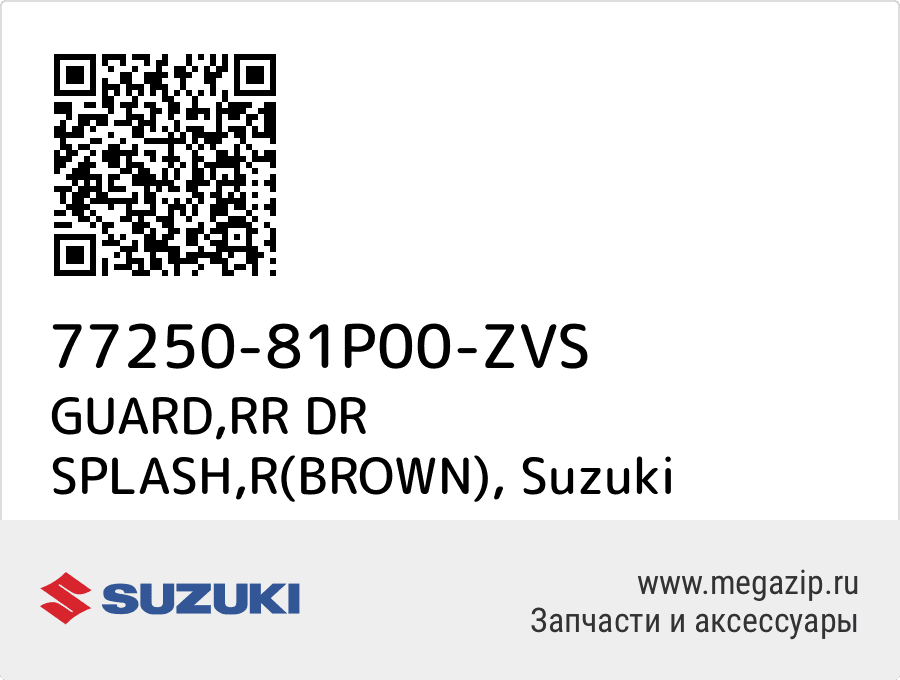 77250-81P00-ZVS
GUARD,RR DR SPLASH,R(BROWN), Suzuki

SUZUKI

www.megazip.ru
Запчасти и аксессуары